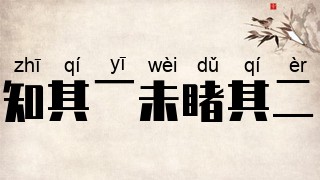 zhī qí yī wèi dǔ qí èr
知其一未睹其二